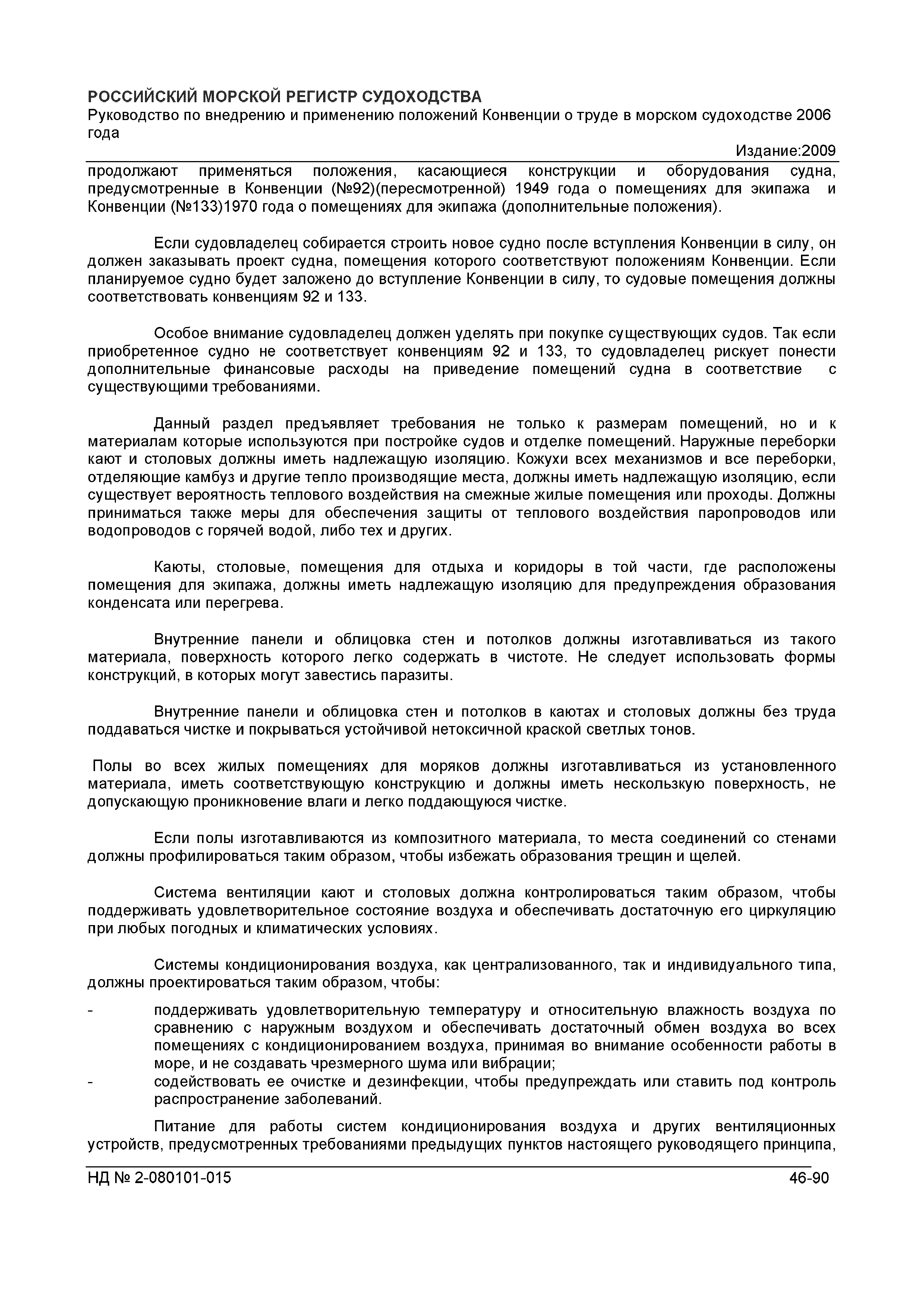 РОССИЙСКИЙ МОРСКОЙ РЕГИСТР СУДОХОДСТВА
Руководство по внедрению и применению положений Конвенции о труде в морском судоходстве 2006 года
Издание:2009

продолжают применяться положения, касающиеся конструкции и оборудования судна, предусмотренные в Конвенции (№92)(пересмотренной) 1949 года о помещениях для экипажа и Конвенции (№133)1970 года о помещениях для экипажа (дополнительные положения).

Если судовладелец собирается строить новое судно после вступления Конвенции в силу, он должен заказывать проект судна, помещения которого соответствуют положениям Конвенции. Если планируемое судно будет заложено до вступление Конвенции в силу, то судовые помещения должны соответствовать конвенциям 92 и 133.

Особое внимание судовладелец должен уделять при покупке существующих судов. Так если приобретенное судно не соответствует конвенциям 92 и 133, то судовладелец рискует понести дополнительные финансовые расходы на приведение помещений судна в соответствие с существующими требованиями.

Данный раздел предъявляет требования не только к размерам помещений, но и к материалам которые используются при постройке судов и отделке помещений. Наружные переборки кают и столовых должны иметь надлежащую изоляцию. Кожухи всех механизмов и все переборки, отделяющие камбуз и другие тепло производящие места, должны иметь надлежащую изоляцию, если существует вероятность теплового воздействия на смежные жилые помещения или проходы. Должны приниматься также меры для обеспечения защиты от теплового воздействия паропроводов или водопроводов с горячей водой, либо тех и других.

Каюты, столовые, помещения для отдыха и коридоры в той части, где расположены помещения для экипажа, должны иметь надлежащую изоляцию для предупреждения образования конденсата или перегрева.

Внутренние панели и облицовка стен и потолков должны изготавливаться из такого материала, поверхность которого легко содержать в чистоте. Не следует использовать формы конструкций, в которых могут завестись паразиты.

Внутренние панели и облицовка стен и потолков в каютах и столовых должны без труда поддаваться чистке и покрываться устойчивой нетоксичной краской светлых тонов.

Полы во всех жилых помещениях для моряков должны изготавливаться из установленного материала, иметь соответствующую конструкцию и должны иметь нескользкую поверхность, не допускающую проникновение влаги и легко поддающуюся чистке.

Если полы изготавливаются из композитного материала, то места соединений со стенами должны профилироваться таким образом, чтобы избежать образования трещин и щелей.

Система вентиляции кают и столовых должна контролироваться таким образом, чтобы поддерживать удовлетворительное состояние воздуха и обеспечивать достаточную его циркуляцию при любых погодных и климатических условиях.

Системы кондиционирования воздуха, как централизованного, так и индивидуального типа, должны проектироваться таким образом, чтобы:
- поддерживать удовлетворительную температуру и относительную влажность воздуха по сравнению с наружным воздухом и обеспечивать достаточный обмен воздуха во всех помещениях с кондиционированием воздуха, принимая во внимание особенности работы в море, и не создавать чрезмерного шума или вибрации;
- содействовать ее очистке и дезинфекции, чтобы предупреждать или ставить под контроль распространение заболеваний.

Питание для работы систем кондиционирования воздуха и других вентиляционных устройств, предусмотренных требованиями предыдущих пунктов настоящего руководящего принципа,

НД № 2-080101-015 46-90